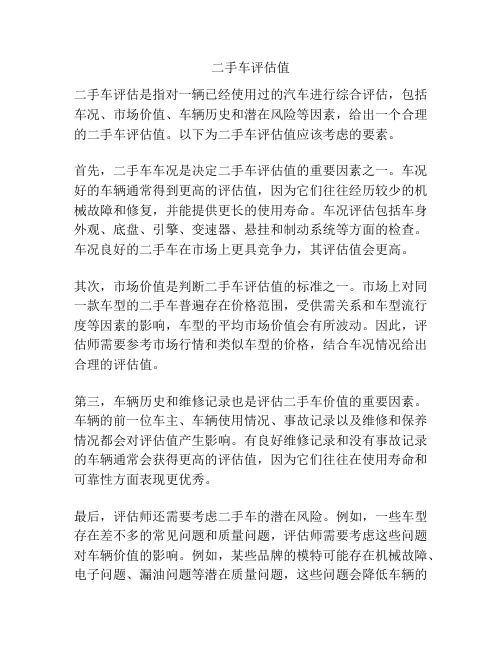 二手车评估值

二手车评估是指对一辆已经使用过的汽车进行综合评估，包括车况、市场价值、车辆历史和潜在风险等因素，给出一个合理的二手车评估值。以下为二手车评估值应该考虑的要素。

首先，二手车车况是决定二手车评估值的重要因素之一。车况好的车辆通常得到更高的评估值，因为它们往往经历较少的机械故障和修复，并能提供更长的使用寿命。车况评估包括车身外观、底盘、引擎、变速器、悬挂和制动系统等方面的检查。车况良好的二手车在市场上更具竞争力，其评估值会更高。

其次，市场价值是判断二手车评估值的标准之一。市场上对同一款车型的二手车普遍存在价格范围，受供需关系和车型流行度等因素的影响，车型的平均市场价值会有所波动。因此，评估师需要参考市场行情和类似车型的价格，结合车况情况给出合理的评估值。

第三，车辆历史和维修记录也是评估二手车价值的重要因素。车辆的前一位车主、车辆使用情况、事故记录以及维修和保养情况都会对评估值产生影响。有良好维修记录和没有事故记录的车辆通常会获得更高的评估值，因为它们往往在使用寿命和可靠性方面表现更优秀。

最后，评估师还需要考虑二手车的潜在风险。例如，一些车型存在差不多的常见问题和质量问题，评估师需要考虑这些问题对车辆价值的影响。例如，某些品牌的模特可能存在机械故障、电子问题、漏油问题等潜在质量问题，这些问题会降低车辆的